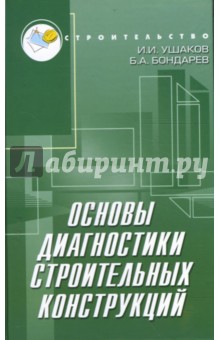 СТРОИТЕЛЬСТВО

И.И. УШАКОВ
Б.А. БОНДАРЕВ

Лабиринт.ру

ОСНОВЫ ДИАГНОСТИКИ СТРОИТЕЛЬНЫХ КОНСТРУКЦИЙ